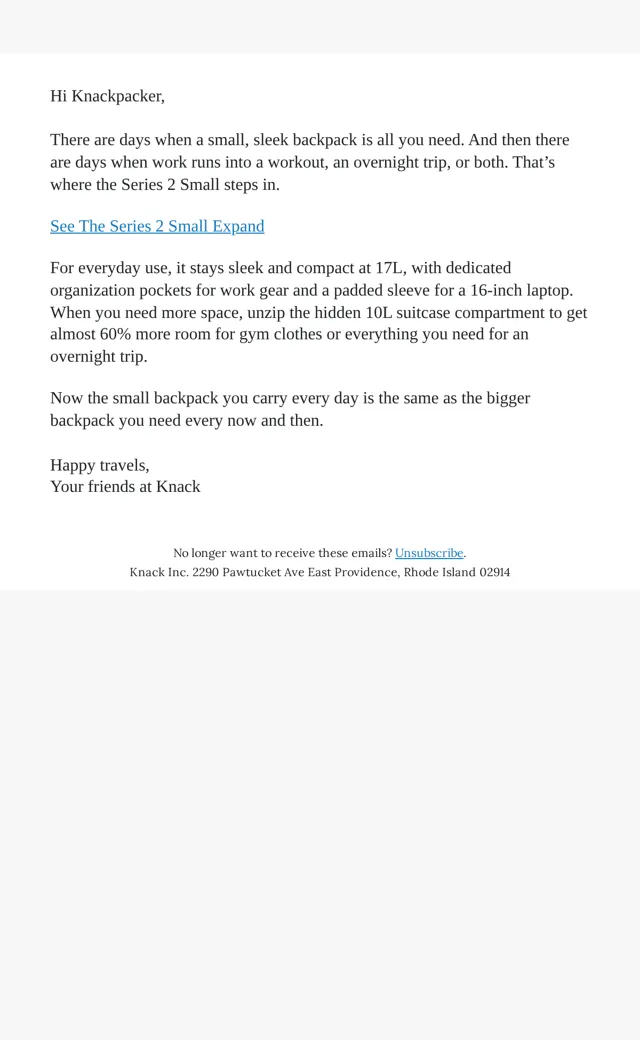 Hi Knackpacker,

There are days when a small, sleek backpack is all you need. And then there are days when work runs into a workout, an overnight trip, or both. That's where the Series 2 Small steps in.

See The Series 2 Small Expand

For everyday use, it stays sleek and compact at 17L, with dedicated organization pockets for work gear and a padded sleeve for a 16-inch laptop. When you need more space, unzip the hidden 10L suitcase compartment to get almost 60% more room for gym clothes or everything you need for an overnight trip.

Now the small backpack you carry every day is the same as the bigger backpack you need every now and then.

Happy travels,
Your friends at Knack

No longer want to receive these emails? Unsubscribe.
Knack Inc. 2290 Pawtucket Ave East Providence, Rhode Island 02914